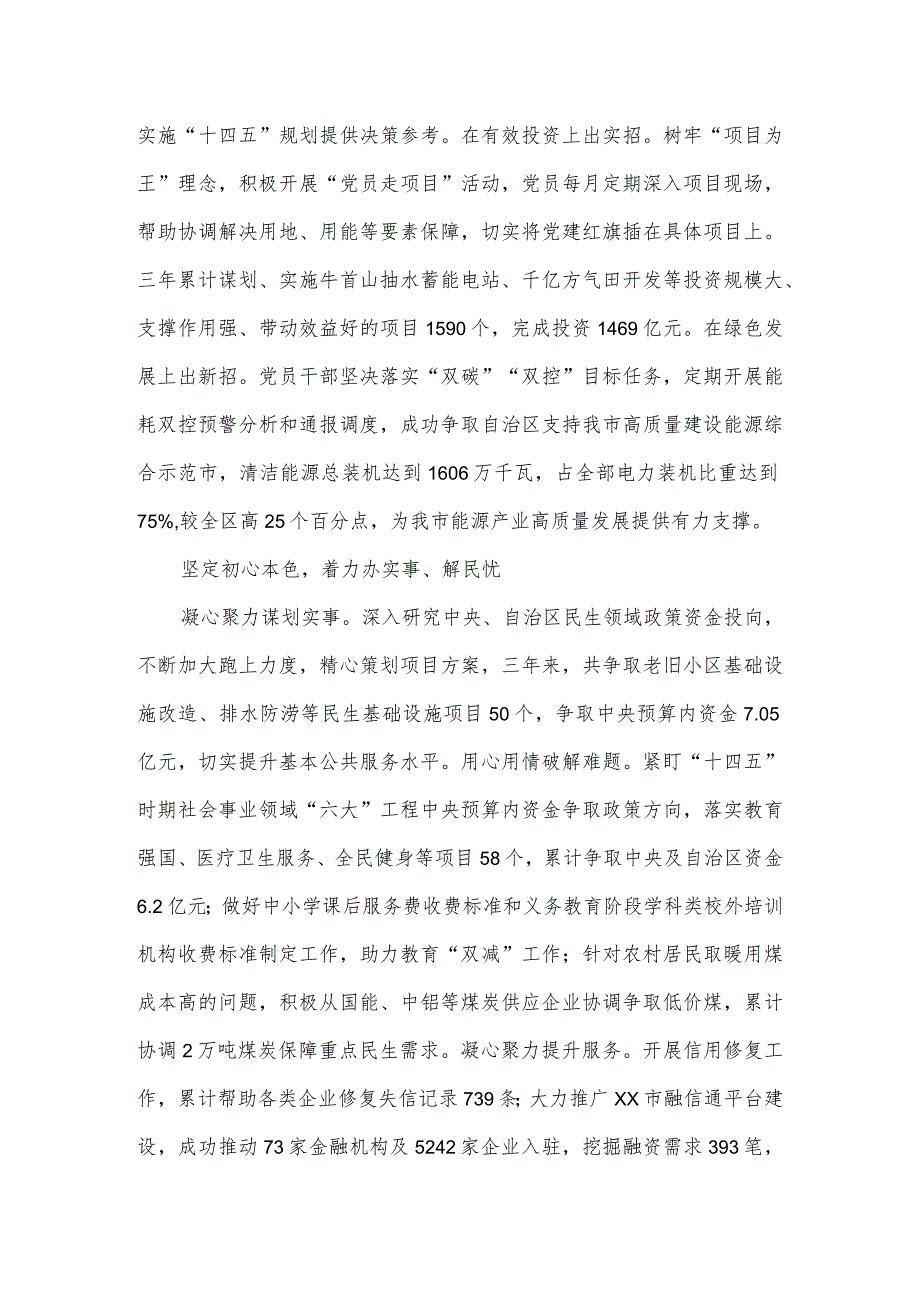 实施“十四五”规划提供决策参考。在有效投资上出实招。树牢“项目为王”理念，积极开展“党员走项目”活动，党员每月定期深入项目现场，帮助协调解决用地、用能等要素保障，切实将党建红旗插在具体项目上。三年累计谋划、实施牛首山抽水蓄能电站、千亿方气田开发等投资规模大、支撑作用强、带动效益好的项目1590个，完成投资1469亿元。在绿色发展上出新招。党员干部坚决落实“双碳”“双控”目标任务，定期开展能耗双控预警分析和通报调度，成功争取自治区支持我市高质量建设能源综合示范市，清洁能源总装机达到1606万千瓦，占全部电力装机比重达到75%,较全区高25个百分点，为我市能源产业高质量发展提供有力支撑。

坚定初心本色，着力办实事、解民忧

凝心聚力谋划实事。深入研究中央、自治区民生领域政策资金投向，不断加大跑上力度，精心策划项目方案，三年来，共争取老旧小区基础设施改造、排水防涝等民生基础设施项目50个，争取中央预算内资金7.05亿元，切实提升基本公共服务水平。用心用情破解难题。紧盯“十四五”时期社会事业领域“六大”工程中央预算内资金争取政策方向，落实教育强国、医疗卫生服务、全民健身等项目58个，累计争取中央及自治区资金6.2亿元；做好中小学课后服务费收费标准和义务教育阶段学科类校外培训机构收费标准制定工作，助力教育“双减”工作；针对农村居民取暖用煤成本高的问题，积极从国能、中铝等煤炭供应企业协调争取低价煤，累计协调2万吨煤炭保障重点民生需求。凝心聚力提升服务。开展信用修复工作，累计帮助各类企业修复失信记录739条；大力推广XX市融信通平台建设，成功推动73家金融机构及5242家企业入驻，挖掘融资需求393笔，